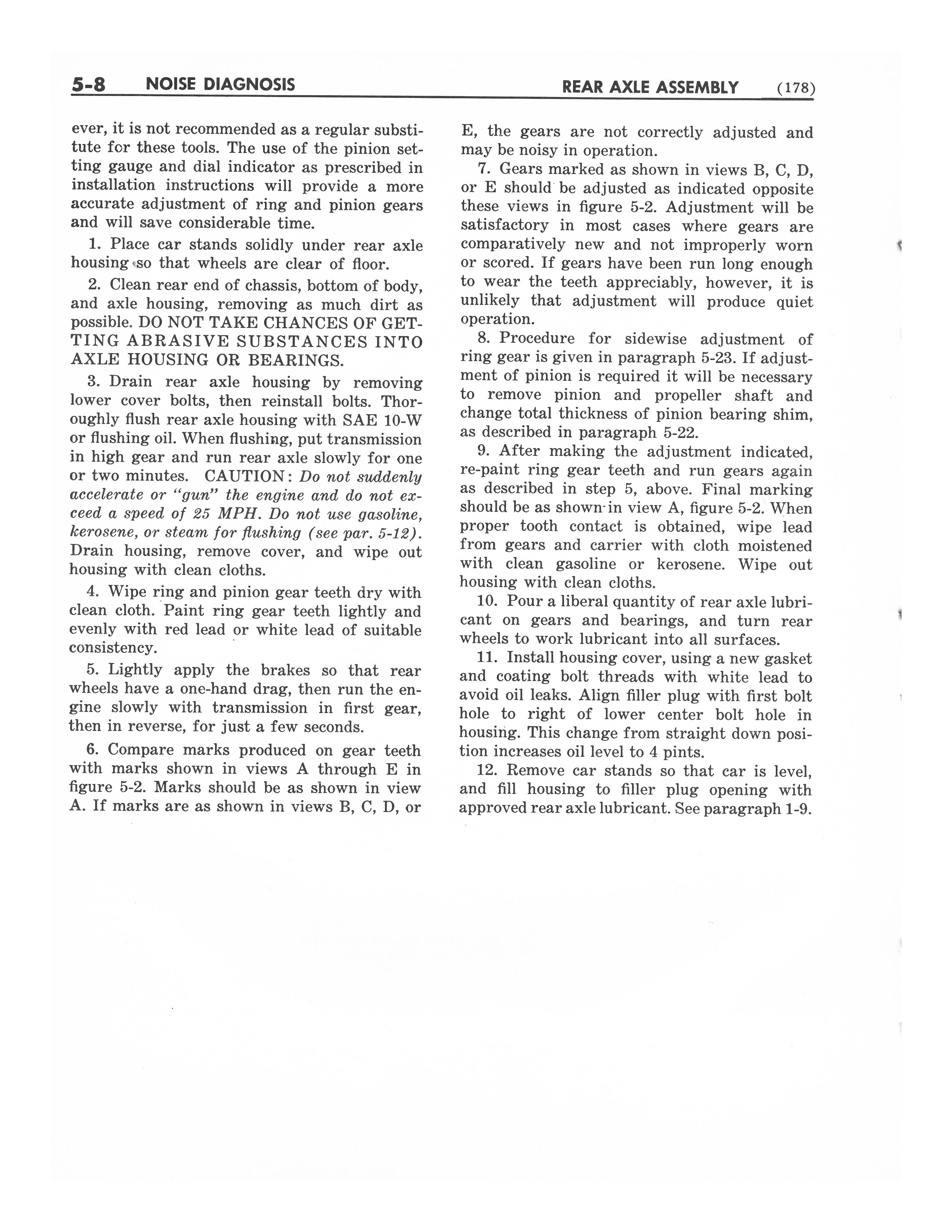 5-8 NOISE DIAGNOSIS REAR AXLE ASSEMBLY (178)

ever, it is not recommended as a regular substitute for these tools. The use of the pinion setting gauge and dial indicator as prescribed in installation instructions will provide a more accurate adjustment of ring and pinion gears and will save considerable time.

1. Place car stands solidly under rear axle housing so that wheels are clear of floor.

2. Clean rear end of chassis, bottom of body, and axle housing, removing as much dirt as possible. DO NOT TAKE CHANCES OF GETTING ABRASIVE SUBSTANCES INTO AXLE HOUSING OR BEARINGS.

3. Drain rear axle housing by removing lower cover bolts, then reinstall bolts. Thoroughly flush rear axle housing with SAE 10-W or flushing oil. When flushing, put transmission in high gear and run rear axle slowly for one or two minutes. CAUTION: Do not suddenly accelerate or "gun" the engine and do not exceed a speed of 25 MPH. Do not use gasoline, kerosene, or steam for flushing (see par. 5-12). Drain housing, remove cover, and wipe out housing with clean cloths.

4. Wipe ring and pinion gear teeth dry with clean cloth. Paint ring gear teeth lightly and evenly with red lead or white lead of suitable consistency.

5. Lightly apply the brakes so that rear wheels have a one-hand drag, then run the engine slowly with transmission in first gear, then in reverse, for just a few seconds.

6. Compare marks produced on gear teeth with marks shown in views A through E in figure 5-2. Marks should be as shown in view A. If marks are as shown in views B, C, D, or E, the gears are not correctly adjusted and may be noisy in operation.

7. Gears marked as shown in views B, C, D, or E should be adjusted as indicated opposite these views in figure 5-2. Adjustment will be satisfactory in most cases where gears are comparatively new and not improperly worn or scored. If gears have been run long enough to wear the teeth appreciably, however, it is unlikely that adjustment will produce quiet operation.

8. Procedure for sidewise adjustment of ring gear is given in paragraph 5-23. If adjustment of pinion is required it will be necessary to remove pinion and propeller shaft and change total thickness of pinion bearing shim, as described in paragraph 5-22.

9. After making the adjustment indicated, re-paint ring gear teeth and run gears again as described in step 5, above. Final marking should be as shown in view A, figure 5-2. When proper tooth contact is obtained, wipe lead from gears and carrier with cloth moistened with clean gasoline or kerosene. Wipe out housing with clean cloths.

10. Pour a liberal quantity of rear axle lubricant on gears and bearings, and turn rear wheels to work lubricant into all surfaces.

11. Install housing cover, using a new gasket and coating bolt threads with white lead to avoid oil leaks. Align filler plug with first bolt hole to right of lower center bolt hole in housing. This change from straight down position increases oil level to 4 pints.

12. Remove car stands so that car is level, and fill housing to filler plug opening with approved rear axle lubricant. See paragraph 1-9.